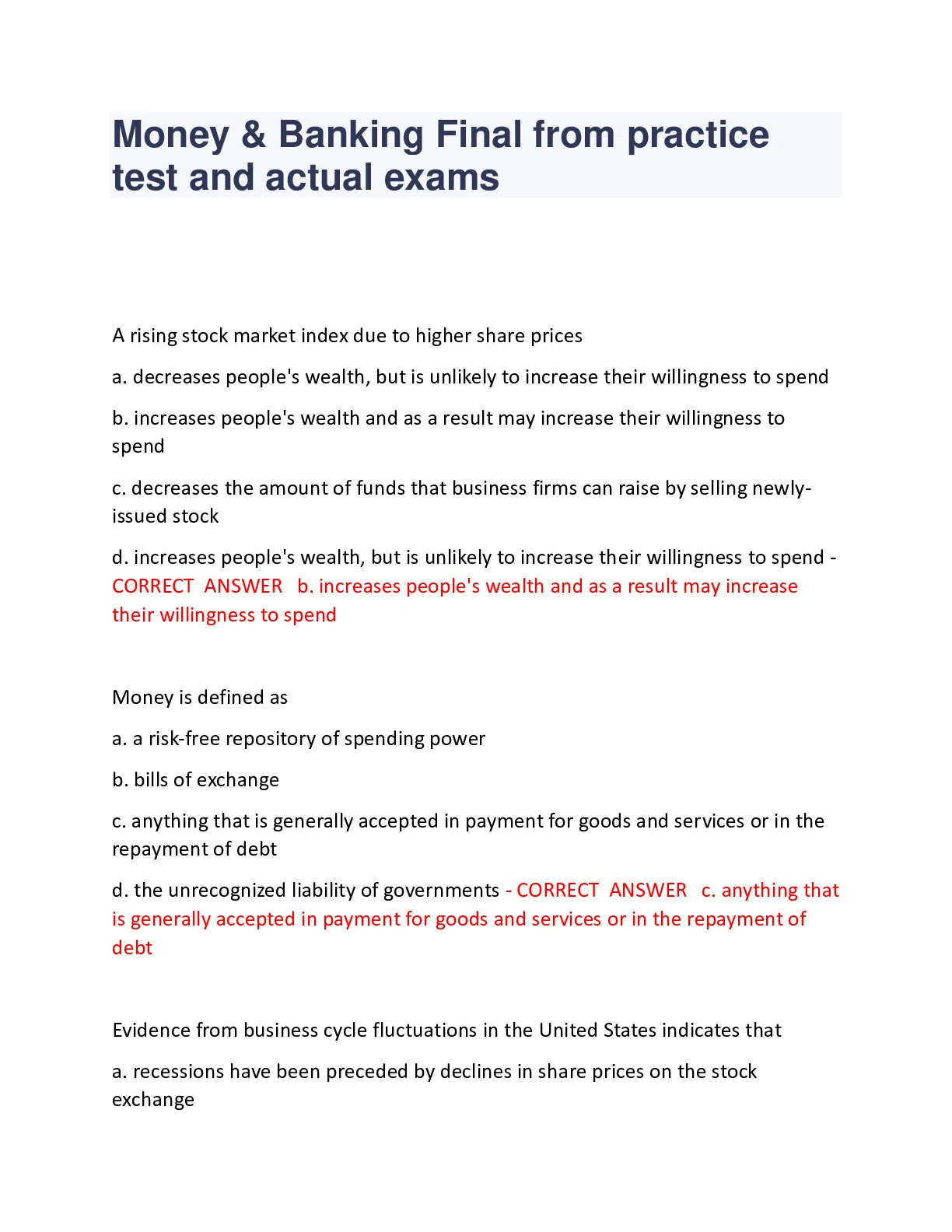 Money & Banking Final from practice test and actual exams

A rising stock market index due to higher share prices

a. decreases people's wealth, but is unlikely to increase their willingness to spend

b. increases people's wealth and as a result may increase their willingness to spend

c. decreases the amount of funds that business firms can raise by selling newly-issued stock

d. increases people's wealth, but is unlikely to increase their willingness to spend - CORRECT ANSWER b. increases people's wealth and as a result may increase their willingness to spend

Money is defined as

a. a risk-free repository of spending power

b. bills of exchange

c. anything that is generally accepted in payment for goods and services or in the repayment of debt

d. the unrecognized liability of governments - CORRECT ANSWER c. anything that is generally accepted in payment for goods and services or in the repayment of debt

Evidence from business cycle fluctuations in the United States indicates that

a. recessions have been preceded by declines in share prices on the stock exchange